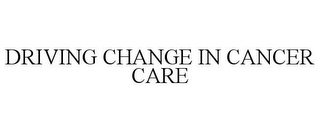 DRIVING CHANGE IN CANCER CARE